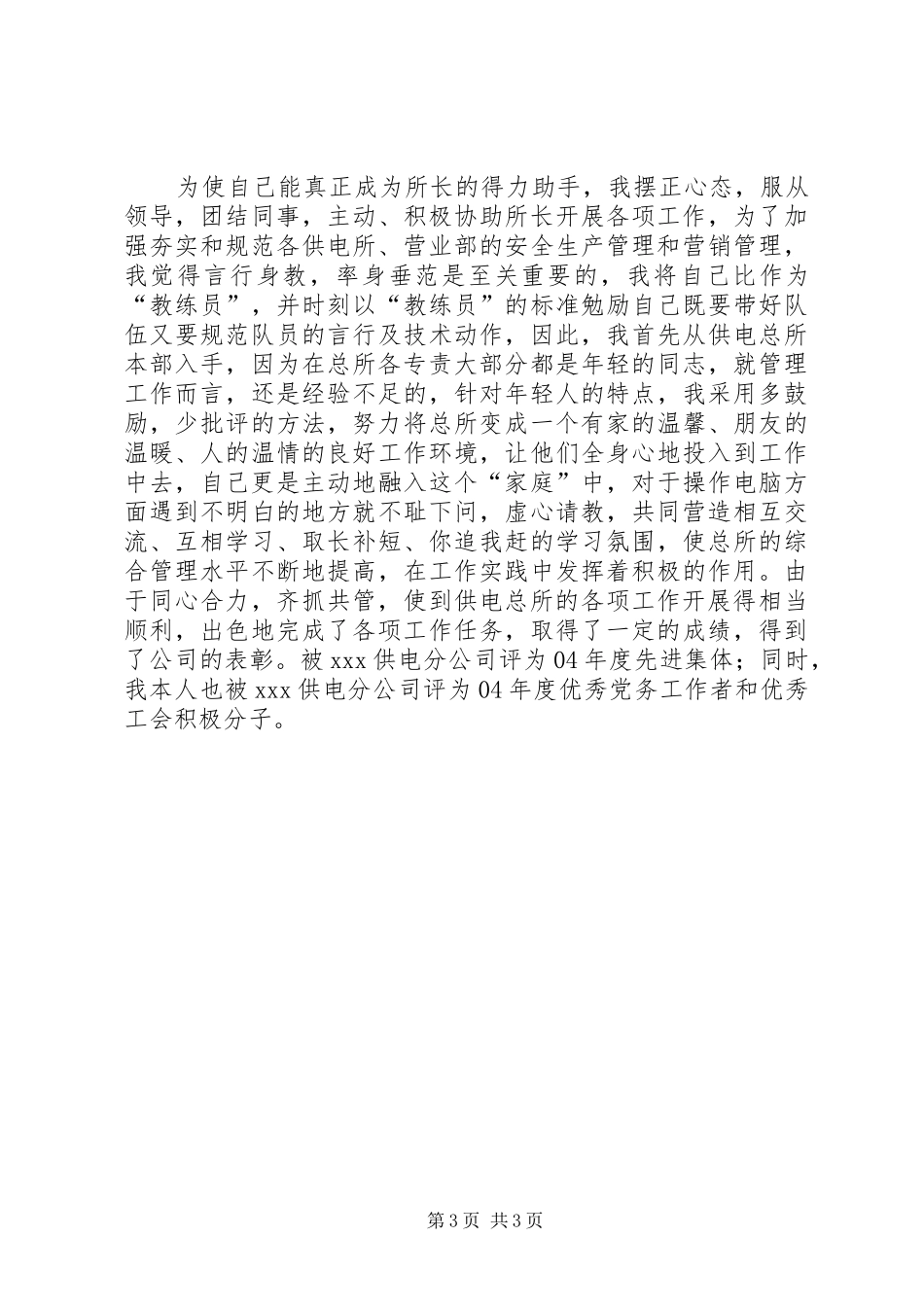 为使自己能真正成为所长的得力助手，我摆正心态，服从领导，团结同事，主动、积极协助所长开展各项工作，为了加强夯实和规范各供电所、营业部的安全生产管理和营销管理，我觉得言行身教，率身垂范是至关重要的，我将自己比作为“教练员”，并时刻以“教练员”的标准勉励自己既要带好队伍又要规范队员的言行及技术动作，因此，我首先从供电总所本部入手，因为在总所各专责大部分都是年轻的同志，就管理工作而言，还是经验不足的，针对年轻人的特点，我采用多鼓励，少批评的方法，努力将总所变成一个有家的温馨、朋友的温暖、人的温情的良好工作环境，让他们全身心地投入到工作中去，自己更是主动地融入这个“家庭”中，对于操作电脑方面遇到不明白的地方就不耻下问，虚心请教，共同营造相互交流、互相学习、取长补短、你追我赶的学习氛围，使总所的综合管理水平不断地提高，在工作实践中发挥着积极的作用。由于同心合力，齐抓共管，使到供电总所的各项工作开展得相当顺利，出色地完成了各项工作任务，取得了一定的成绩，得到了公司的表彰。被 xxx 供电分公司评为 04 年度先进集体；同时，我本人也被 xxx 供电分公司评为 04 年度优秀党务工作者和优秀工会积极分子。

第 3 页 共 3 页